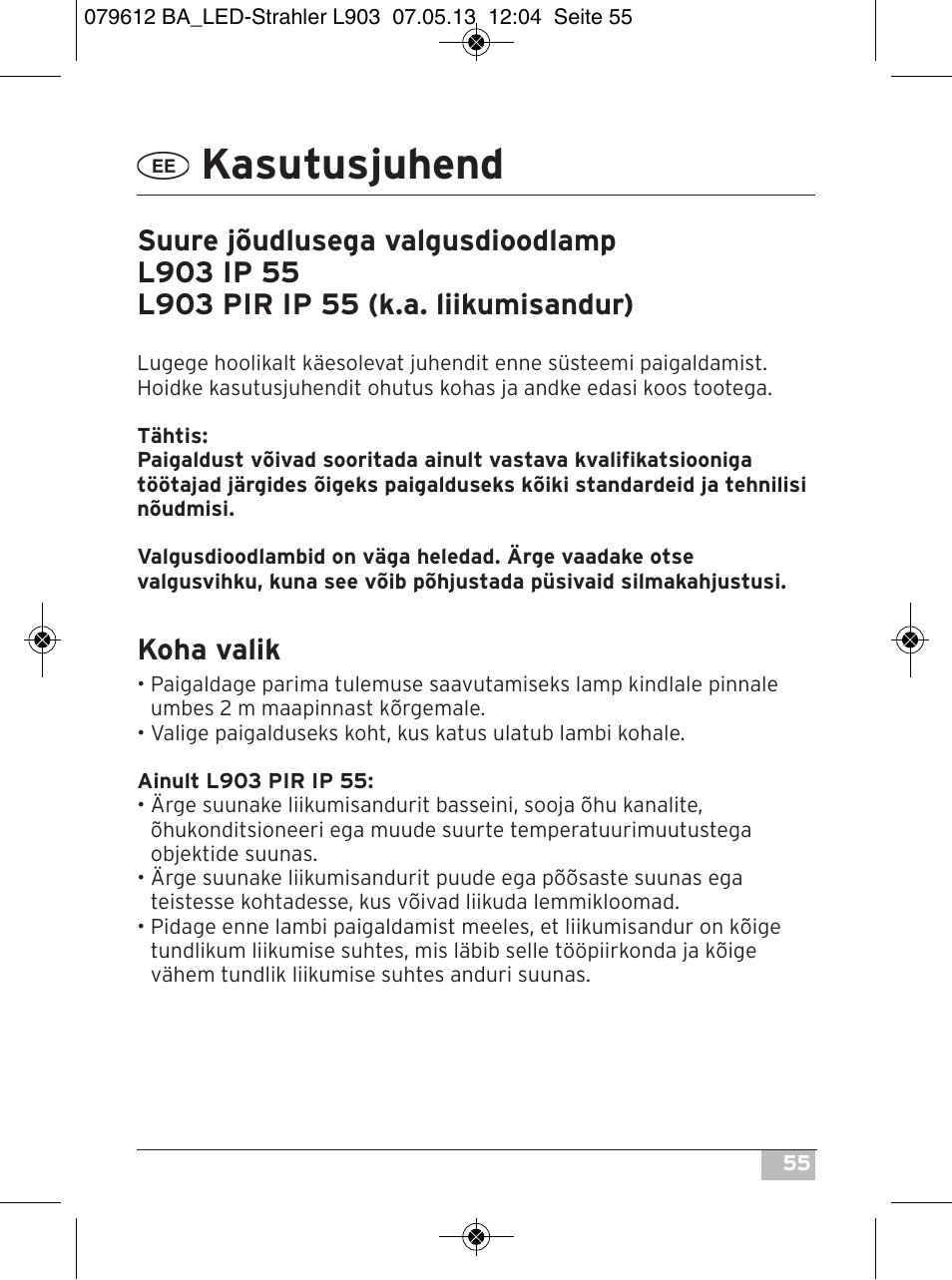 079612 BA_LED-Strahler L903 07.05.13 12:04 Seite 55

EE Kasutusjuhend

Suure jõudlusega valgusdioodlamp
L903 IP 55
L903 PIR IP 55 (k.a. liikumisandur)

Lugege hoolikalt käesolevat juhendit enne süsteemi paigaldamist. Hoidke kasutusjuhendit ohutus kohas ja andke edasi koos tootega.

Tähtis:
Paigaldust võivad sooritada ainult vastava kvalifikatsiooniga töötajad järgides õigeks paigalduseks kõiki standardeid ja tehnilisi nõudmisi.

Valgusdioodlambid on väga heledad. Ärge vaadake otse valgusvihku, kuna see võib põhjustada püsivaid silmakahjustusi.

Koha valik
• Paigaldage parima tulemuse saavutamiseks lamp kindlale pinnale umbes 2 m maapinnast kõrgemale.
• Valige paigalduseks koht, kus katus ulatub lambi kohale.

Ainult L903 PIR IP 55:
• Ärge suunake liikumisandurit basseini, sooja õhu kanalite, õhukonditsioneeri ega muude suurte temperatuurimuutustega objektide suunas.
• Ärge suunake liikumisandurit puude ega põõsaste suunas ega teistesse kohtadesse, kus võivad liikuda lemmikloomad.
• Pidage enne lambi paigaldamist meeles, et liikumisandur on kõige tundlikum liikumise suhtes, mis läbib selle tööpiirkonda ja kõige vähem tundlik liikumise suhtes anduri suunas.

55